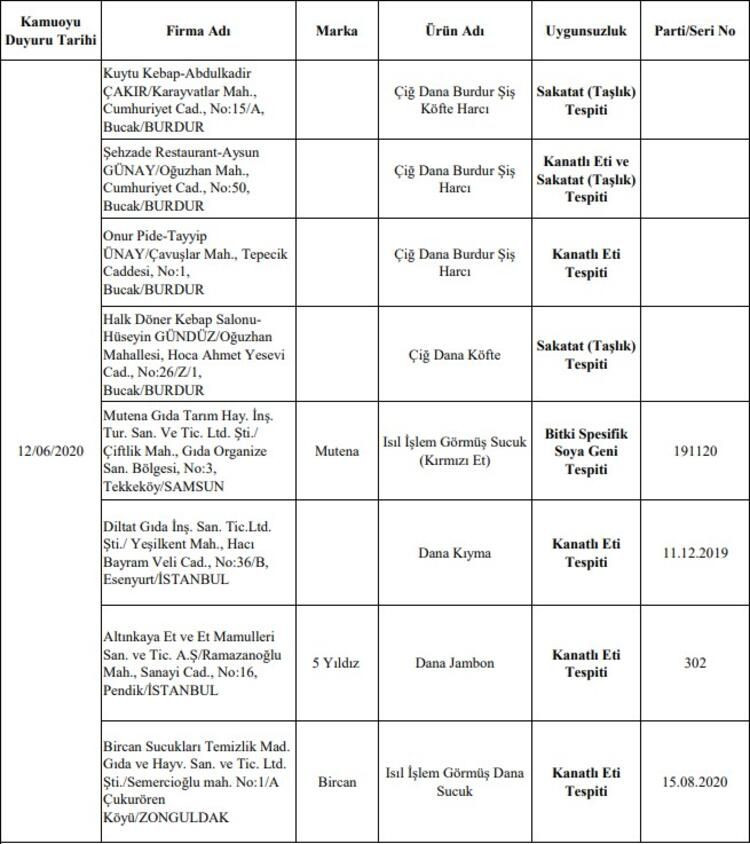 | Kamuoyu Duyuru Tarihi | Firma Adı | Marka | Ürün Adı | Uygunsuzluk | Parti/Seri No |
|---|---|---|---|---|---|
| 12/06/2020 | Kuytu Kebap-Abdulkadir ÇAKIR/Karayvatlar Mah., Cumhuriyet Cad., No:15/A, Bucak/BURDUR | | Çiğ Dana Burdur Şiş Köfte Harcı | Sakatat (Taşlık) Tespiti | |
| | Şehzade Restaurant-Aysun GÜNAY/Oğuzhan Mah., Cumhuriyet Cad., No:50, Bucak/BURDUR | | Çiğ Dana Burdur Şiş Harcı | Kanatlı Eti ve Sakatat (Taşlık) Tespiti | |
| | Onur Pide-Tayyip ÜNAY/Çavuşlar Mah., Tepecik Caddesi, No:1, Bucak/BURDUR | | Çiğ Dana Burdur Şiş Harcı | Kanatlı Eti Tespiti | |
| | Halk Döner Kebap Salonu-Hüseyin GÜNDÜZ/Oğuzhan Mahallesi, Hoca Ahmet Yesevi Cad., No:26/Z/1, Bucak/BURDUR | | Çiğ Dana Köfte | Sakatat (Taşlık) Tespiti | |
| | Mutena Gıda Tarım Hay. İnş. Tur. San. Ve Tic. Ltd. Şti./ Çiftlik Mah., Gıda Organize San. Bölgesi, No:3, Tekkeköy/SAMSUN | Mutena | Isıl İşlem Görmüş Sucuk (Kırmızı Et) | Bitki Spesifik Soya Geni Tespiti | 191120 |
| | Diltat Gıda İnş. San. Tic.Ltd. Şti./ Yeşilkent Mah., Hacı Bayram Veli Cad., No:36/B, Esenyurt/İSTANBUL | | Dana Kıyma | Kanatlı Eti Tespiti | 11.12.2019 |
| | Altınkaya Et ve Et Mamulleri San. ve Tic. A.Ş/Ramazanoğlu Mah., Sanayi Cad., No:16, Pendik/İSTANBUL | 5 Yıldız | Dana Jambon | Kanatlı Eti Tespiti | 302 |
| | Bircan Sucukları Temizlik Mad. Gıda ve Hayv. San. ve Tic. Ltd. Şti./Semercioğlu mah. No:1/A Çukurören Köyü/ZONGULDAK | Bircan | Isıl İşlem Görmüş Dana Sucuk | Kanatlı Eti Tespiti | 15.08.2020 |